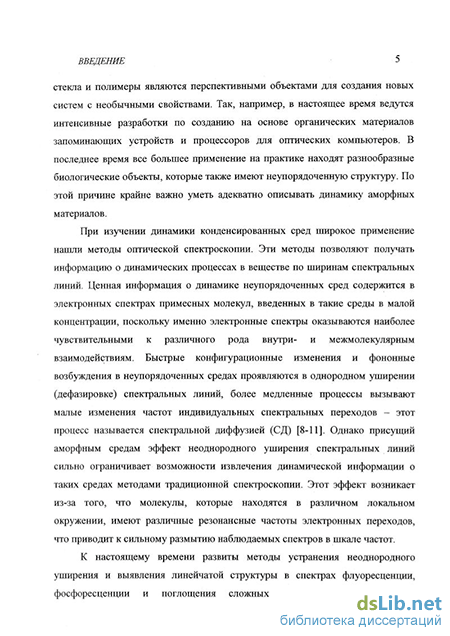 ВВЕДЕНИЕ

5

стекла и полимеры являются перспективными объектами для создания новых систем с необычными свойствами. Так, например, в настоящее время ведутся интенсивные разработки по созданию на основе органических материалов запоминающих устройств и процессоров для оптических компьютеров. В последнее время все большее применение на практике находят разнообразные биологические объекты, которые также имеют неупорядоченную структуру. По этой причине крайне важно уметь адекватно описывать динамику аморфных материалов.

При изучении динамики конденсированных сред широкое применение нашли методы оптической спектроскопии. Эти методы позволяют получать информацию о динамических процессах в веществе по ширинам спектральных линий. Ценная информация о динамике неупорядоченных сред содержится в электронных спектрах примесных молекул, введенных в такие среды в малой концентрации, поскольку именно электронные спектры оказываются наиболее чувствительными к различного рода внутри- и межмолекулярным взаимодействиям. Быстрые конфигурационные изменения и фононные возбуждения в неупорядоченных средах проявляются в однородном уширении (дефазировке) спектральных линий, более медленные процессы вызывают малые изменения частот индивидуальных спектральных переходов – этот процесс называется спектральной диффузией (СД) [8-11]. Однако присущий аморфным средам эффект неоднородного уширения спектральных линий сильно ограничивает возможности извлечения динамической информации о таких средах методами традиционной спектроскопии. Этот эффект возникает из-за того, что молекулы, которые находятся в различном локальном окружении, имеют различные резонансные частоты электронных переходов, что приводит к сильному размытию наблюдаемых спектров в шкале частот.

К настоящему времени развиты методы устранения неоднородного уширения и выявления линейчатой структуры в спектрах флуоресценции, фосфоресценции и поглощения сложных

dsLib.net
библиотека диссертаций